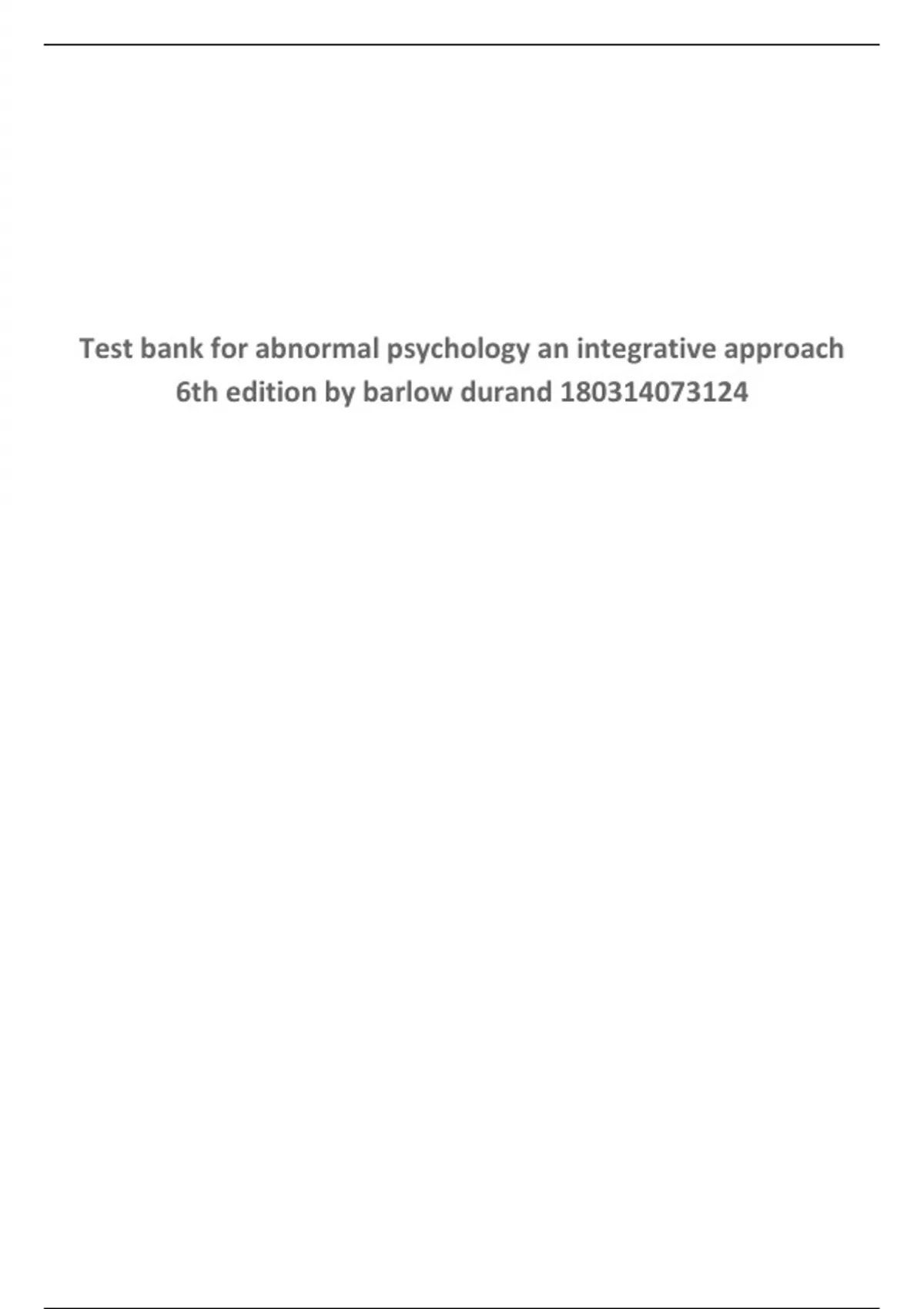 Test bank for abnormal psychology an integrative approach 6th edition by barlow durand 180314073124